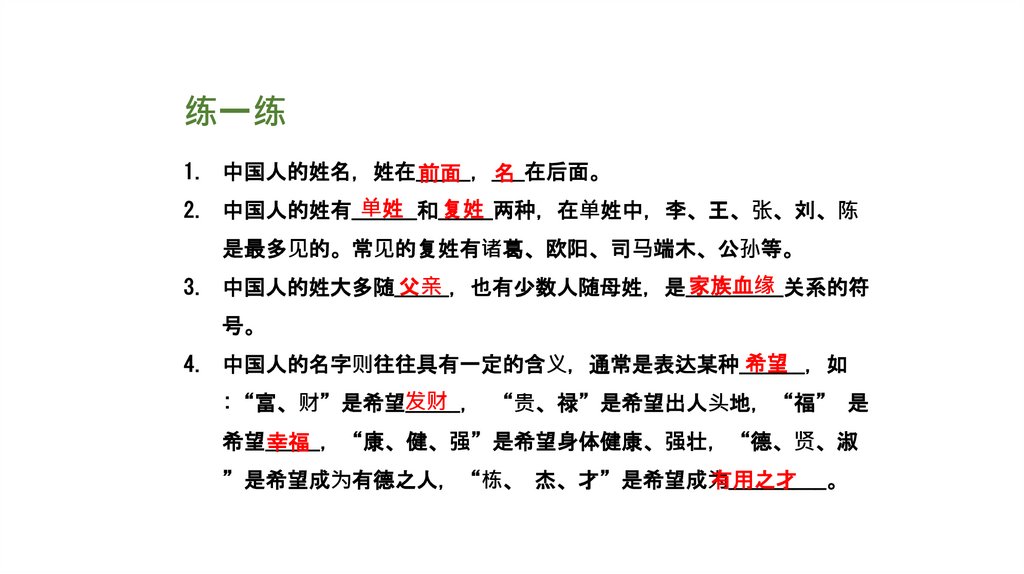 练一练

1. 中国人的姓名，姓在前面，名在后面。

2. 中国人的姓有单姓和复姓两种，在单姓中，李、王、张、刘、陈是最多见的。常见的复姓有诸葛、欧阳、司马端木、公孙等。

3. 中国人的姓大多随父亲，也有少数人随母姓，是家族血缘关系的符号。

4. 中国人的名字则往往具有一定的含义，通常是表达某种希望，如：“富、财”是希望发财，“贵、禄”是希望出人头地，“福”是希望幸福，“康、健、强”是希望身体健康、强壮，“德、贤、淑”是希望成为有德之人，“栋、杰、才”是希望成为有用之才。